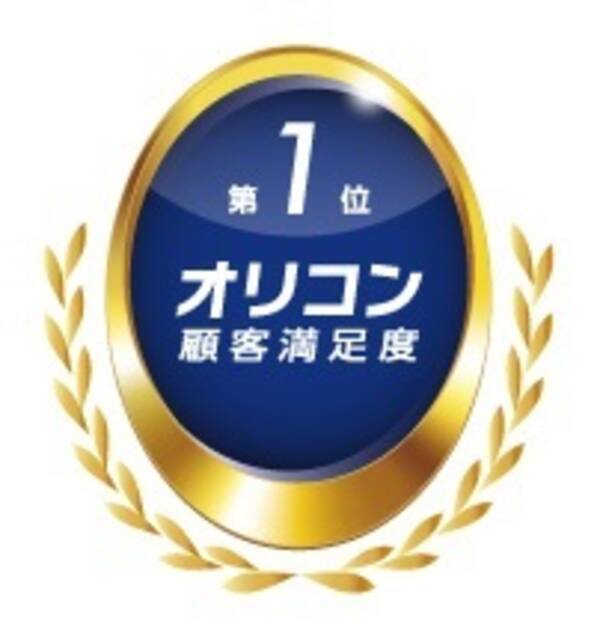 第1位
オリコン
顧客満足度